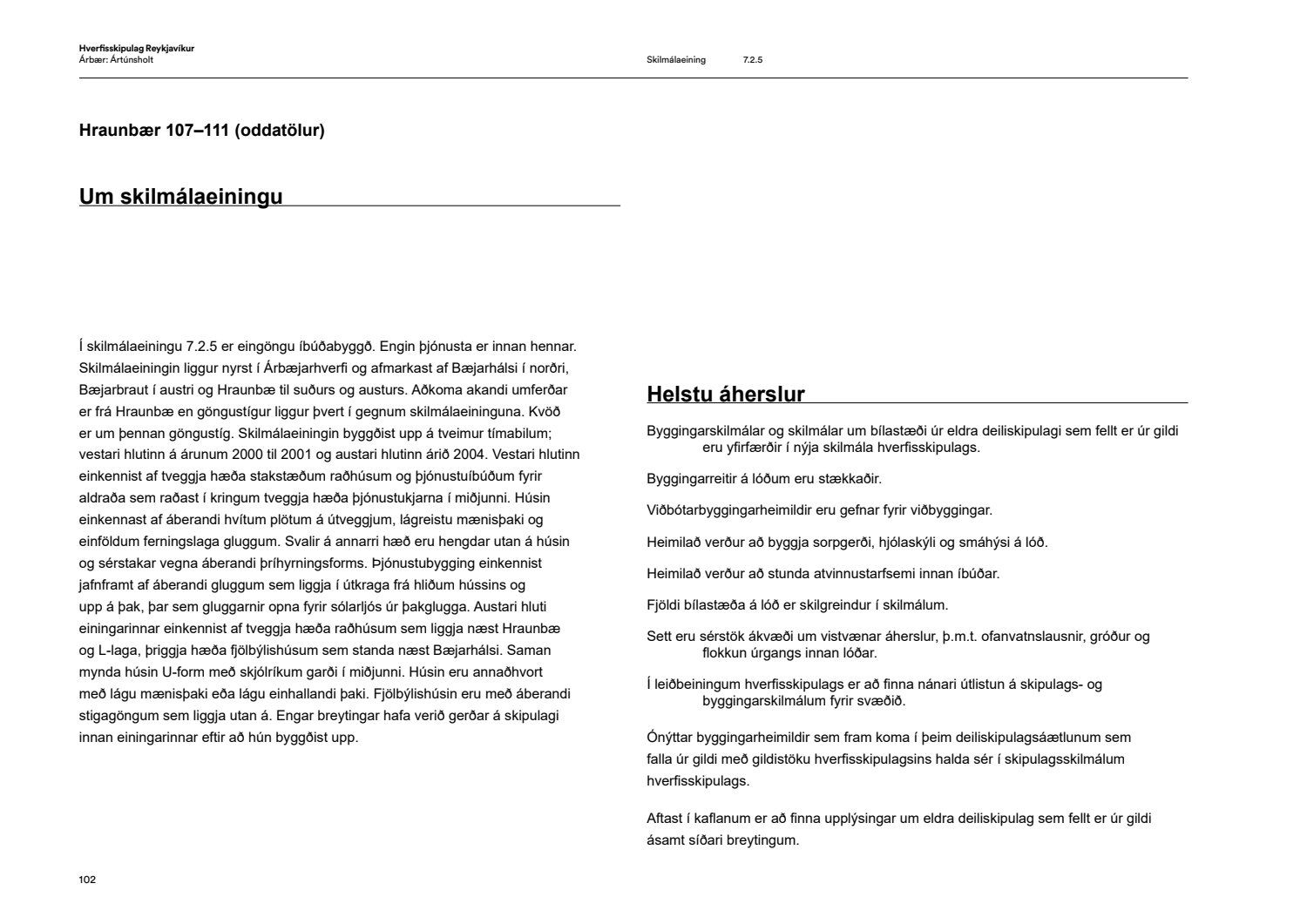 Hverfisskipulag Reykjavíkur
Árbær: Ártúnsholt

Skilmálaeining 7.2.5

Hraunbær 107–111 (oddatölur)

Um skilmálaeiningu

Í skilmálaeiningu 7.2.5 er eingöngu íbúðabyggð. Engin þjónusta er innan hennar. Skilmálaeiningin liggur nyrst í Árbæjarhverfi og afmarkast af Bæjarhálsi í norðri, Bæjarbraut í austri og Hraunbæ til suðurs og austurs. Aðkoma akandi umferðar er frá Hraunbæ en göngustígur liggur þvert í gegnum skilmálaeininguna. Kvöð er um þennan göngustíg. Skilmálaeiningin byggðist upp á tveimur tímabilum; vestari hlutinn á árunum 2000 til 2001 og austari hlutinn árið 2004. Vestari hlutinn einkennist af tveggja hæða stakstæðum raðhúsum og þjónustuíbúðum fyrir aldraða sem raðast í kringum tveggja hæða þjónustukjarna í miðjunni. Húsin einkennast af áberandi hvítum plötum á útveggjum, lágreistu mænisþaki og einföldum ferningslaga gluggum. Svalir á annarri hæð eru hengdar utan á húsin og sérstakar vegna áberandi þríhyrningsforms. Þjónustubygging einkennist jafnframt af áberandi gluggum sem liggja í útkraga frá hliðum hússins og upp á þak, þar sem gluggarnir opna fyrir sólarljós úr þakglugga. Austari hluti einingarinnar einkennist af tveggja hæða raðhúsum sem liggja næst Hraunbæ og L-laga, þriggja hæða fjölbýlishúsum sem standa næst Bæjarhálsi. Saman mynda húsin U-form með skjólríkum garði í miðjunni. Húsin eru annaðhvort með lágu mænisþaki eða lágu einhallandi þaki. Fjölbýlishúsin eru með áberandi stigagöngum sem liggja utan á. Engar breytingar hafa verið gerðar á skipulagi innan einingarinnar eftir að hún byggðist upp.

Helstu áherslur

Byggingarskilmálar og skilmálar um bílastæði úr eldra deiliskipulagi sem fellt er úr gildi eru yfirfærðir í nýja skilmála hverfisskipulags.

Byggingarreitir á lóðum eru stækkaðir.

Viðbótarbyggingarheimildir eru gefnar fyrir viðbyggingar.

Heimilað verður að byggja sorpgerði, hjólaskýli og smáhýsi á lóð.

Heimilað verður að stunda atvinnustarfsemi innan íbúðar.

Fjöldi bílastæða á lóð er skilgreindur í skilmálum.

Sett eru sérstök ákvæði um vistvænar áherslur, þ.m.t. ofanvatnslausnir, gróður og flokkun úrgangs innan lóðar.

Í leiðbeiningum hverfisskipulags er að finna nánari útlistun á skipulags- og byggingarskilmálum fyrir svæðið.

Ónýttar byggingarheimildir sem fram koma í þeim deiliskipulagsáætlunum sem falla úr gildi með gildistöku hverfisskipulagsins halda sér í skipulagsskilmálum hverfisskipulags.

Aftast í kaflanum er að finna upplýsingar um eldra deiliskipulag sem fellt er úr gildi ásamt síðari breytingum.

102